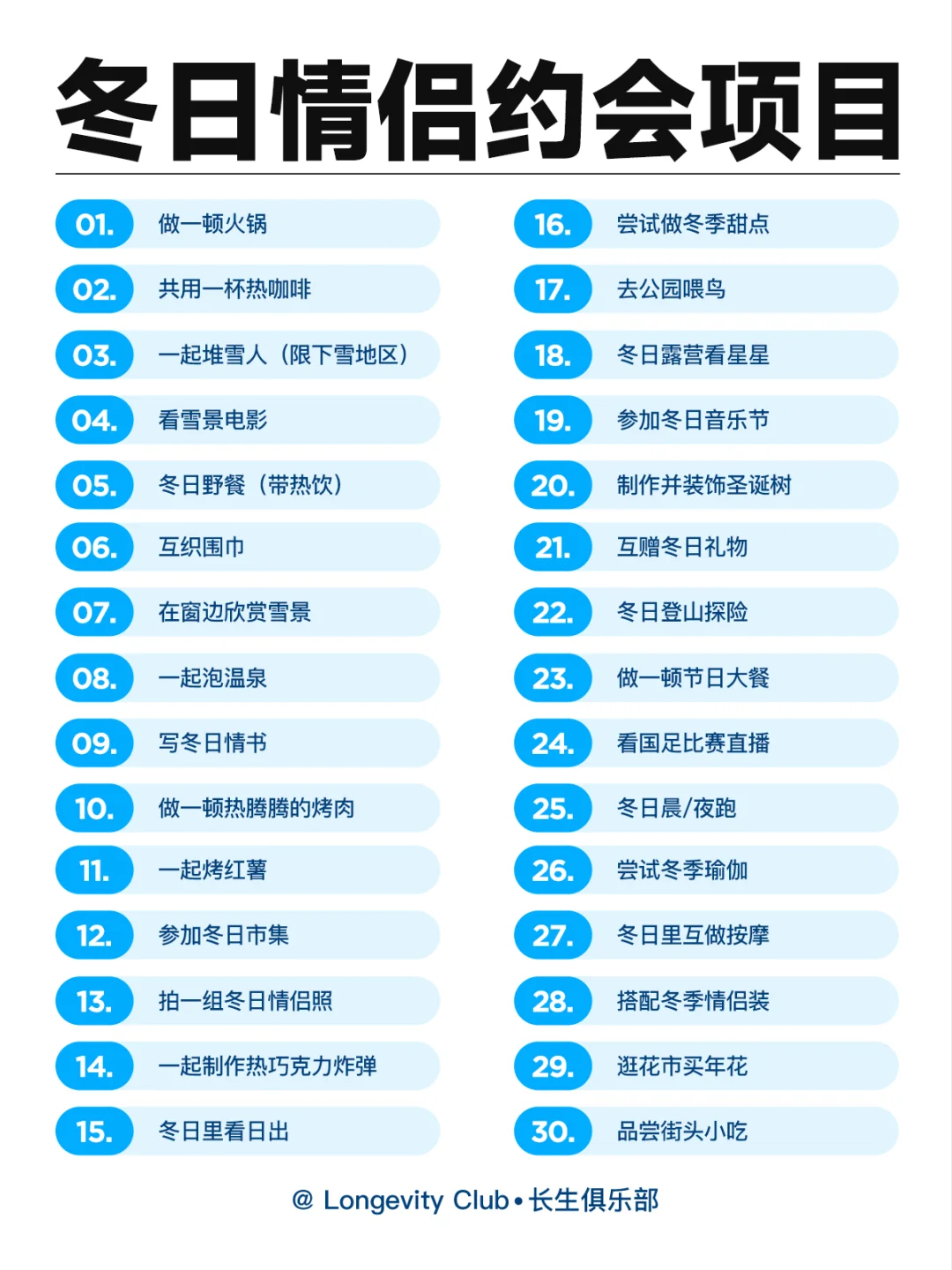 冬日情侣约会项目

01. 做一顿火锅
02. 共用一杯热咖啡
03. 一起堆雪人（限下雪地区）
04. 看雪景电影
05. 冬日野餐（带热饮）
06. 互织围巾
07. 在窗边欣赏雪景
08. 一起泡温泉
09. 写冬日情书
10. 做一顿热腾腾的烤肉
11. 一起烤红薯
12. 参加冬日市集
13. 拍一组冬日情侣照
14. 一起制作热巧克力炸弹
15. 冬日里看日出

16. 尝试做冬季甜点
17. 去公园喂鸟
18. 冬日露营看星星
19. 参加冬日音乐节
20. 制作并装饰圣诞树
21. 互赠冬日礼物
22. 冬日登山探险
23. 做一顿节日大餐
24. 看国足比赛直播
25. 冬日晨/夜跑
26. 尝试冬季瑜伽
27. 冬日里互做按摩
28. 搭配冬季情侣装
29. 逛花市买年花
30. 品尝街头小吃

@ Longevity Club • 长生俱乐部